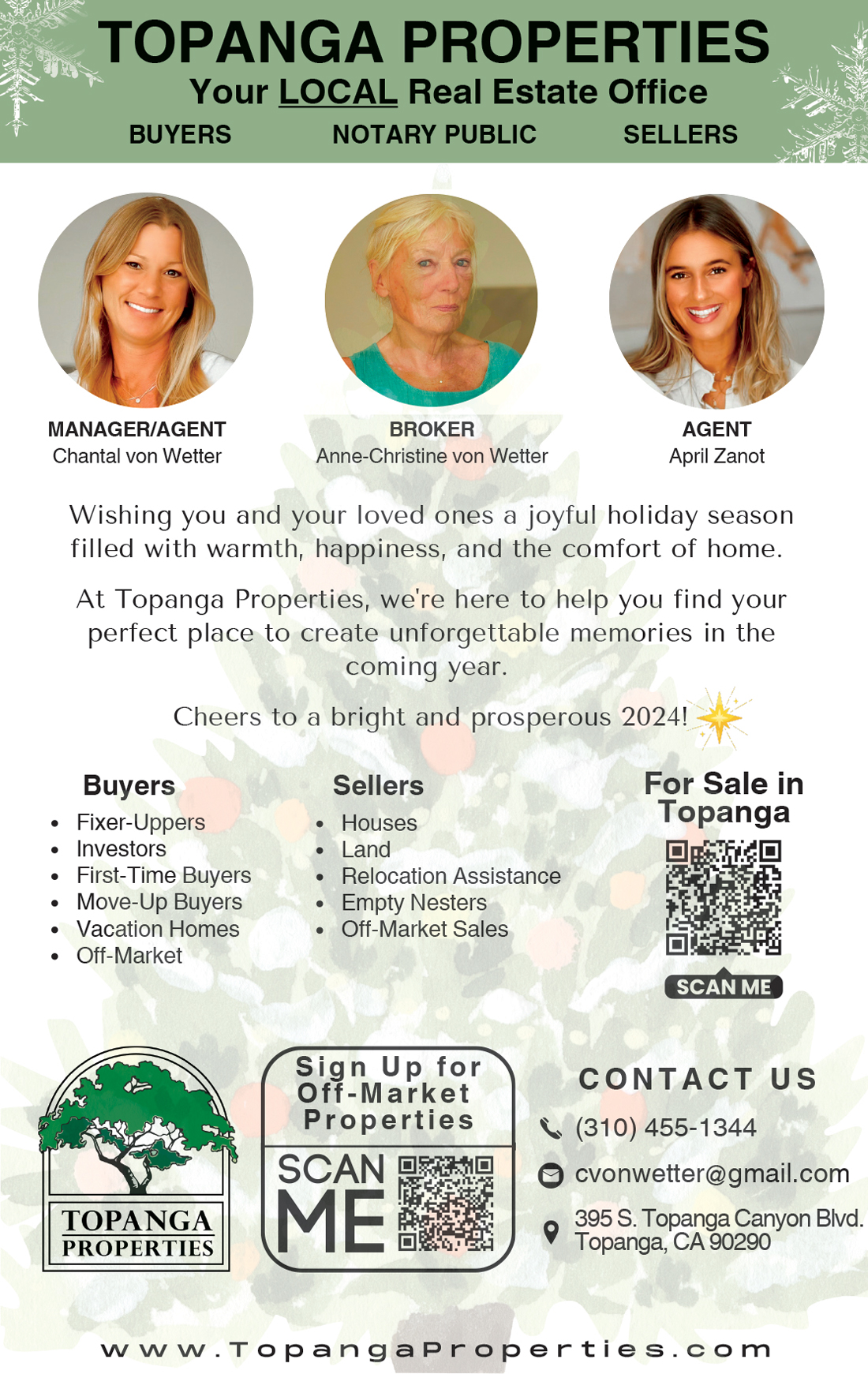 TOPANGA PROPERTIES
Your LOCAL Real Estate Office
BUYERS NOTARY PUBLIC SELLERS

MANAGER/AGENT
Chantal von Wetter

BROKER
Anne-Christine von Wetter

AGENT
April Zanot

Wishing you and your loved ones a joyful holiday season filled with warmth, happiness, and the comfort of home.

At Topanga Properties, we're here to help you find your perfect place to create unforgettable memories in the coming year.

Cheers to a bright and prosperous 2024!

Buyers
• Fixer-Uppers
• Investors
• First-Time Buyers
• Move-Up Buyers
• Vacation Homes
• Off-Market

Sellers
• Houses
• Land
• Relocation Assistance
• Empty Nesters
• Off-Market Sales

For Sale in Topanga
SCAN ME

TOPANGA PROPERTIES

Sign Up for Off-Market Properties
SCAN ME

CONTACT US
(310) 455-1344
cvonwetter@gmail.com
395 S. Topanga Canyon Blvd.
Topanga, CA 90290

www.TopangaProperties.com